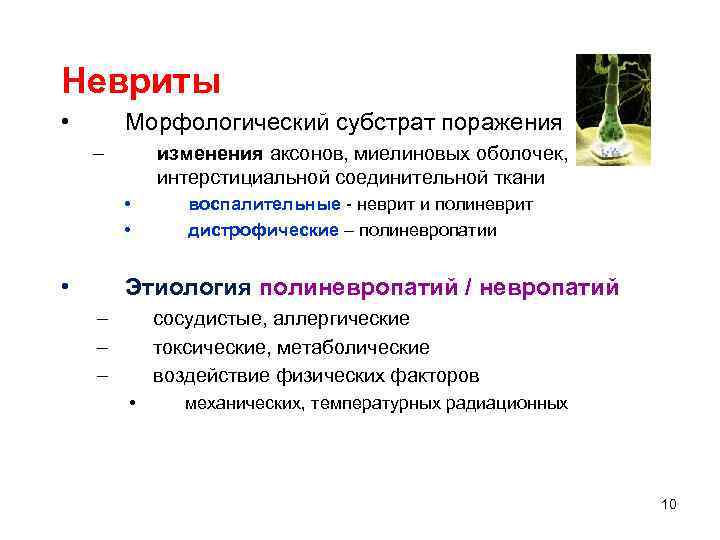 Невриты

• Морфологический субстрат поражения

– изменения аксонов, миелиновых оболочек, интерстициальной соединительной ткани

• воспалительные - неврит и полиневрит

• дистрофические – полиневропатии

• Этиология полиневропатий / невропатий

– сосудистые, аллергические

– токсические, метаболические

– воздействие физических факторов

• механических, температурных радиационных

10